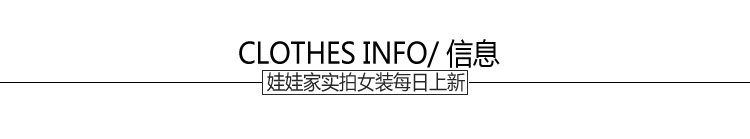 CLOTHES INFO/ 信息
娃娃家实拍女装每日上新